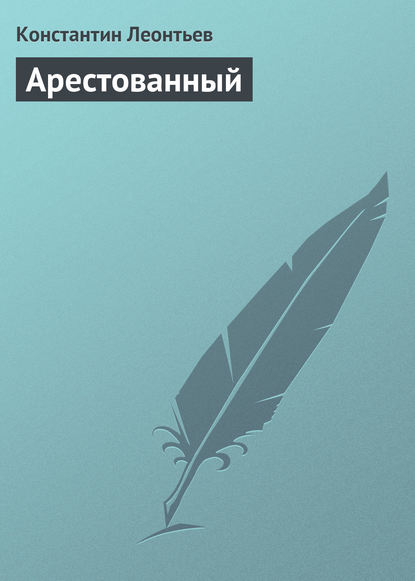 Константин Леонтьев

Арестованный